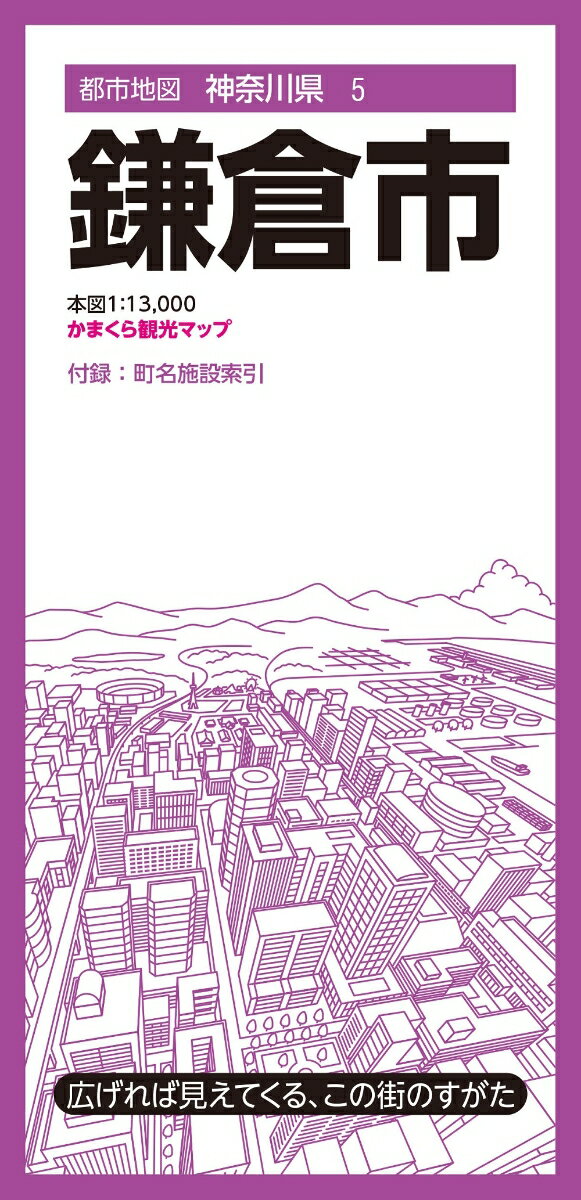 都市地図　神奈川県　5

鎌倉市

本図1:13,000
かまくら観光マップ

付録：町名施設索引

広げれば見えてくる、この街のすがた